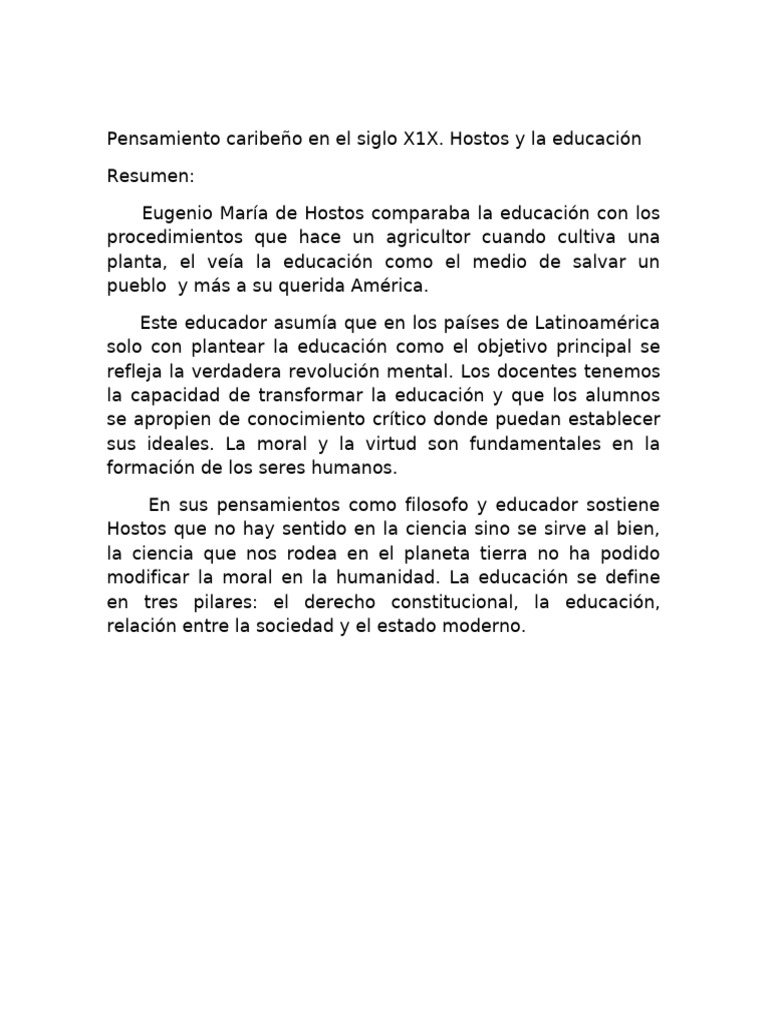 Pensamiento caribeño en el siglo X1X. Hostos y la educación

Resumen:

Eugenio María de Hostos comparaba la educación con los procedimientos que hace un agricultor cuando cultiva una planta, el veía la educación como el medio de salvar un pueblo y más a su querida América.

Este educador asumía que en los países de Latinoamérica solo con plantear la educación como el objetivo principal se refleja la verdadera revolución mental. Los docentes tenemos la capacidad de transformar la educación y que los alumnos se apropien de conocimiento crítico donde puedan establecer sus ideales. La moral y la virtud son fundamentales en la formación de los seres humanos.

En sus pensamientos como filosofo y educador sostiene Hostos que no hay sentido en la ciencia sino se sirve al bien, la ciencia que nos rodea en el planeta tierra no ha podido modificar la moral en la humanidad. La educación se define en tres pilares: el derecho constitucional, la educación, relación entre la sociedad y el estado moderno.